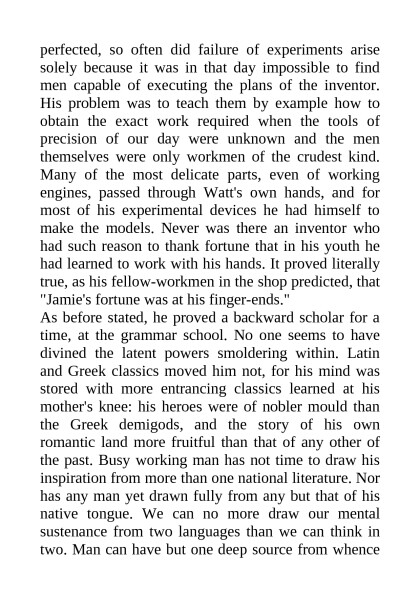 perfected, so often did failure of experiments arise solely because it was in that day impossible to find men capable of executing the plans of the inventor. His problem was to teach them by example how to obtain the exact work required when the tools of precision of our day were unknown and the men themselves were only workmen of the crudest kind. Many of the most delicate parts, even of working engines, passed through Watt's own hands, and for most of his experimental devices he had himself to make the models. Never was there an inventor who had such reason to thank fortune that in his youth he had learned to work with his hands. It proved literally true, as his fellow-workmen in the shop predicted, that "Jamie's fortune was at his finger-ends."
As before stated, he proved a backward scholar for a time, at the grammar school. No one seems to have divined the latent powers smoldering within. Latin and Greek classics moved him not, for his mind was stored with more entrancing classics learned at his mother's knee: his heroes were of nobler mould than the Greek demigods, and the story of his own romantic land more fruitful than that of any other of the past. Busy working man has not time to draw his inspiration from more than one national literature. Nor has any man yet drawn fully from any but that of his native tongue. We can no more draw our mental sustenance from two languages than we can think in two. Man can have but one deep source from whence